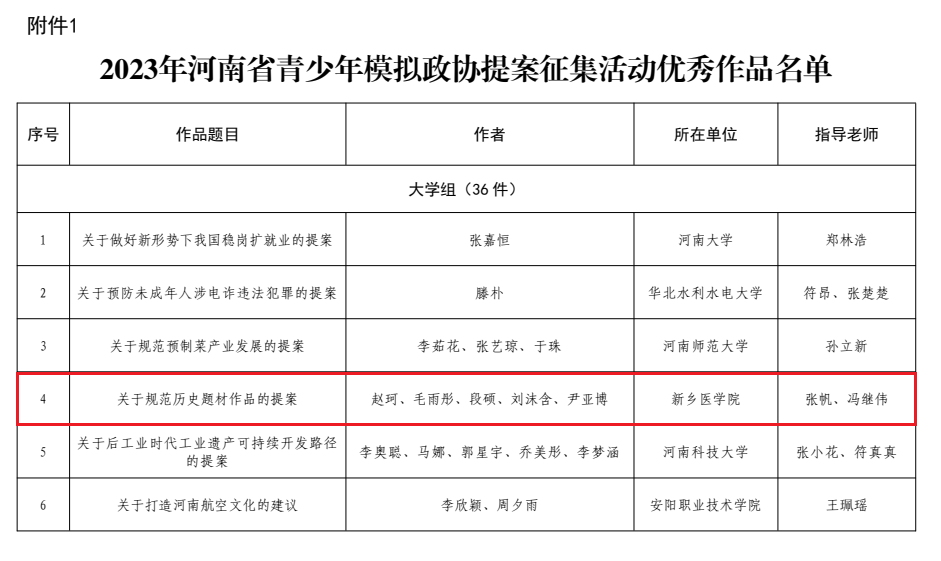 附件1

2023年河南省青少年模拟政协提案征集活动优秀作品名单

| 序号 | 作品题目 | 作者 | 所在单位 | 指导老师 |
|---|---|---|---|---|
| 大学组（36件） | | | | |
| 1 | 关于做好新形势下我国稳岗扩就业的提案 | 张嘉恒 | 河南大学 | 郑林浩 |
| 2 | 关于预防未成年人涉电诈违法犯罪的提案 | 滕朴 | 华北水利水电大学 | 符昂、张楚楚 |
| 3 | 关于规范预制菜产业发展的提案 | 李茹花、张艺琼、于珠 | 河南师范大学 | 孙立新 |
| 4 | 关于规范历史题材作品的提案 | 赵珂、毛雨彤、段硕、刘沫含、尹亚博 | 新乡医学院 | 张帆、冯继伟 |
| 5 | 关于后工业时代工业遗产可持续开发路径的提案 | 李奥聪、马娜、郭星宇、乔美彤、李梦涵 | 河南科技大学 | 张小花、符真真 |
| 6 | 关于打造河南航空文化的建议 | 李欣颖、周夕雨 | 安阳职业技术学院 | 王珮瑶 |